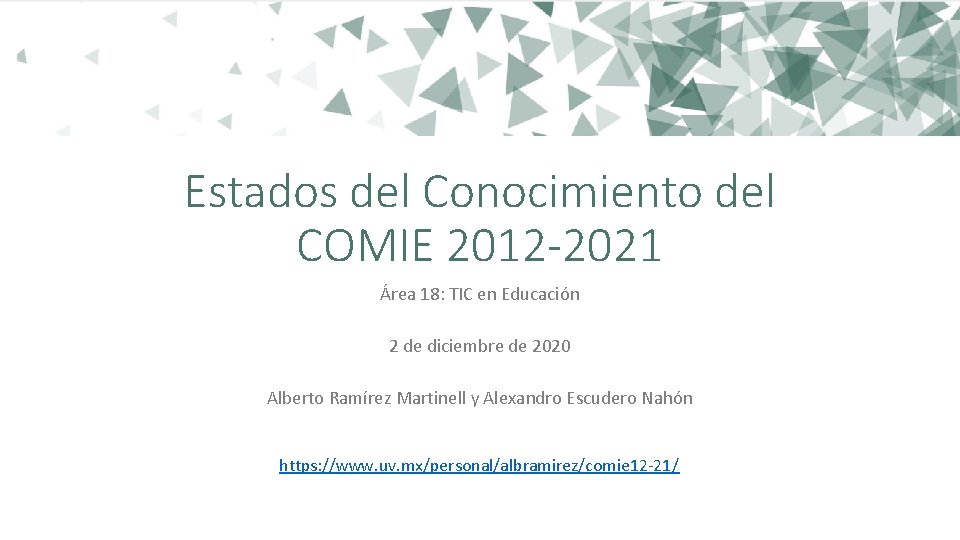 Estados del Conocimiento del COMIE 2012-2021

Área 18: TIC en Educación

2 de diciembre de 2020

Alberto Ramírez Martinell y Alexandro Escudero Nahón

https://www.uv.mx/personal/albramirez/comie12-21/